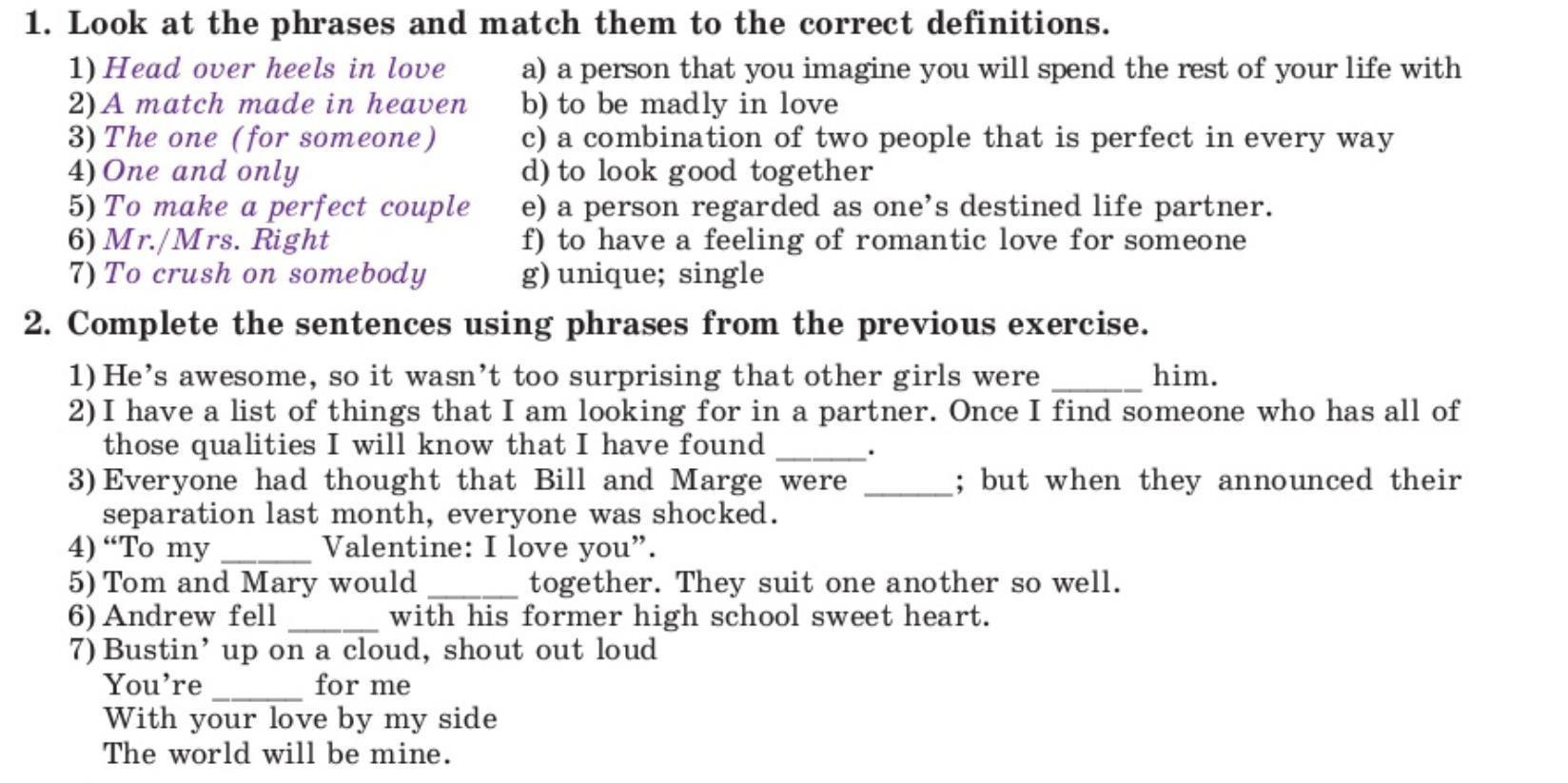 1. Look at the phrases and match them to the correct definitions.

1) Head over heels in love
2) A match made in heaven
3) The one (for someone)
4) One and only
5) To make a perfect couple
6) Mr./Mrs. Right
7) To crush on somebody

a) a person that you imagine you will spend the rest of your life with
b) to be madly in love
c) a combination of two people that is perfect in every way
d) to look good together
e) a person regarded as one's destined life partner.
f) to have a feeling of romantic love for someone
g) unique; single

2. Complete the sentences using phrases from the previous exercise.

1) He's awesome, so it wasn't too surprising that other girls were ______ him.
2) I have a list of things that I am looking for in a partner. Once I find someone who has all of those qualities I will know that I have found ______.
3) Everyone had thought that Bill and Marge were ______; but when they announced their separation last month, everyone was shocked.
4) "To my ______ Valentine: I love you".
5) Tom and Mary would ______ together. They suit one another so well.
6) Andrew fell ______ with his former high school sweet heart.
7) Bustin' up on a cloud, shout out loud
You're ______ for me
With your love by my side
The world will be mine.